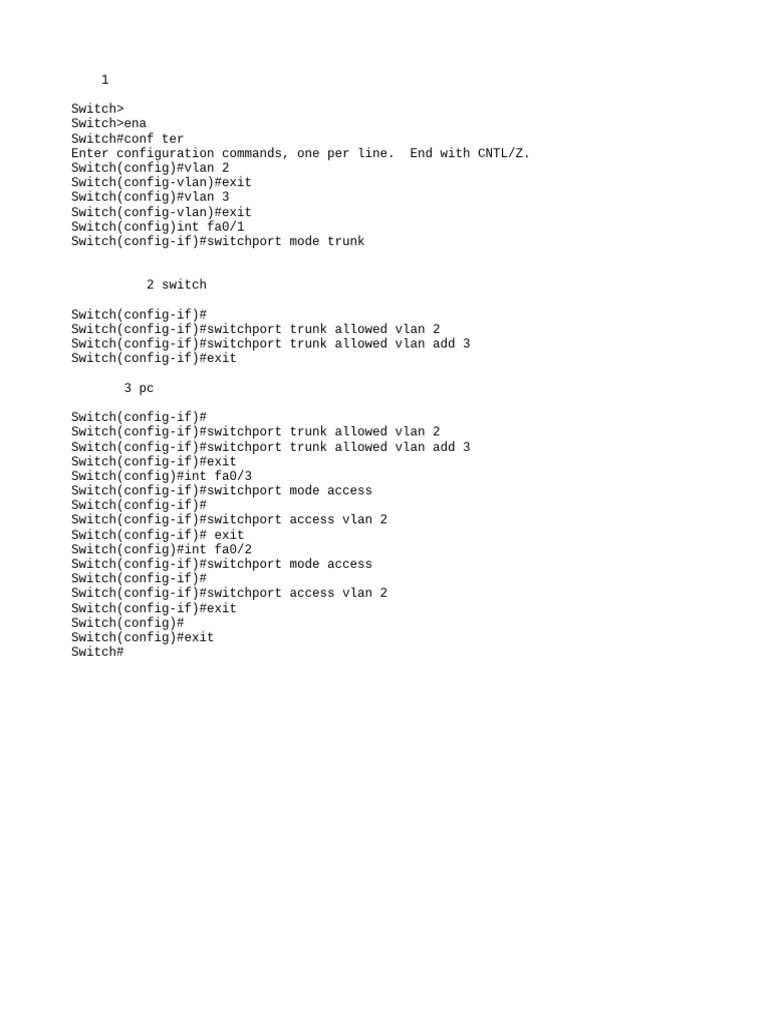 1

Switch>
Switch>ena
Switch#conf ter
Enter configuration commands, one per line.  End with CNTL/Z.
Switch(config)#vlan 2
Switch(config-vlan)#exit
Switch(config)#vlan 3
Switch(config-vlan)#exit
Switch(config)int fa0/1
Switch(config-if)#switchport mode trunk

2 switch

Switch(config-if)#
Switch(config-if)#switchport trunk allowed vlan 2
Switch(config-if)#switchport trunk allowed vlan add 3
Switch(config-if)#exit

3 pc

Switch(config-if)#
Switch(config-if)#switchport trunk allowed vlan 2
Switch(config-if)#switchport trunk allowed vlan add 3
Switch(config-if)#exit
Switch(config)#int fa0/3
Switch(config-if)#switchport mode access
Switch(config-if)#
Switch(config-if)#switchport access vlan 2
Switch(config-if)# exit
Switch(config)#int fa0/2
Switch(config-if)#switchport mode access
Switch(config-if)#
Switch(config-if)#switchport access vlan 2
Switch(config-if)#exit
Switch(config)#
Switch(config)#exit
Switch#